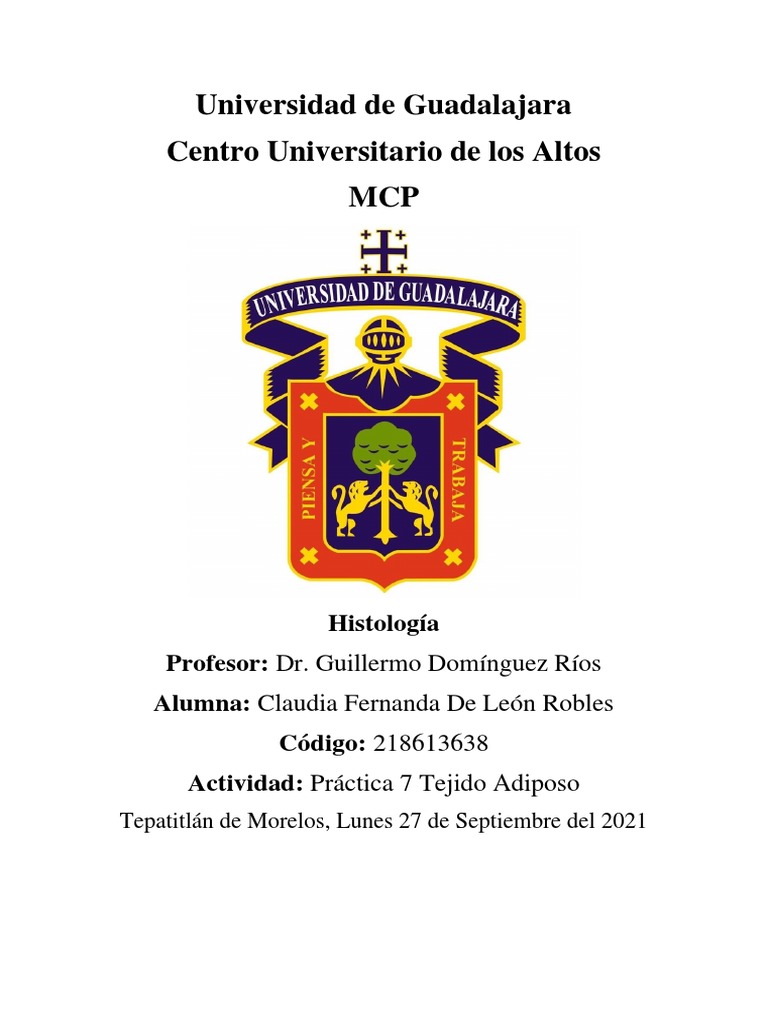 Universidad de Guadalajara
Centro Universitario de los Altos
MCP

UNIVERSIDAD DE GUADALAJARA

PIENSA Y TRABAJA

Histología

Profesor: Dr. Guillermo Domínguez Ríos

Alumna: Claudia Fernanda De León Robles

Código: 218613638

Actividad: Práctica 7 Tejido Adiposo

Tepatitlán de Morelos, Lunes 27 de Septiembre del 2021